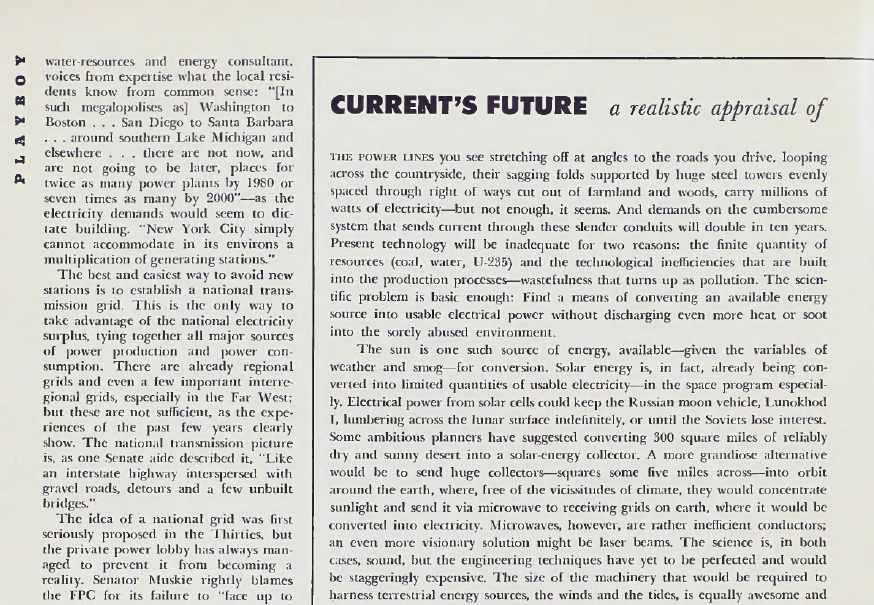 PLAYBOY

water-resources and energy consultant, voices from expertise what the local residents know from common sense: "[In such megalopolises as] Washington to Boston . . . San Diego to Santa Barbara . . . around southern Lake Michigan and elsewhere . . . there are not now, and are not going to be later, places for twice as many power plants by 1980 or seven times as many by 2000"—as the electricity demands would seem to dictate building. "New York City simply cannot accommodate in its environs a multiplication of generating stations."

The best and easiest way to avoid new stations is to establish a national transmission grid. This is the only way to take advantage of the national electricity surplus, tying together all major sources of power production and power consumption. There are already regional grids and even a few important interregional grids, especially in the Far West; but these are not sufficient, as the experiences of the past few years clearly show. The national transmission picture is, as one Senate aide described it, "Like an interstate highway interspersed with gravel roads, detours and a few unbuilt bridges."

The idea of a national grid was first seriously proposed in the Thirties, but the private power lobby has always managed to prevent it from becoming a reality. Senator Muskie rightly blames the FPC for its failure to "face up to

CURRENT'S FUTURE a realistic appraisal of

THE POWER LINES you see stretching off at angles to the roads you drive, looping across the countryside, their sagging folds supported by huge steel towers evenly spaced through right of ways cut out of farmland and woods, carry millions of watts of electricity—but not enough, it seems. And demands on the cumbersome system that sends current through these slender conduits will double in ten years. Present technology will be inadequate for two reasons: the finite quantity of resources (coal, water, U-235) and the technological inefficiencies that are built into the production processes—wastefulness that turns up as pollution. The scientific problem is basic enough: Find a means of converting an available energy source into usable electrical power without discharging even more heat or soot into the sorely abused environment.

The sun is one such source of energy, available—given the variables of weather and smog—for conversion. Solar energy is, in fact, already being converted into limited quantities of usable electricity—in the space program especially. Electrical power from solar cells could keep the Russian moon vehicle, Lunokhod I, lumbering across the lunar surface indefinitely, or until the Soviets lose interest. Some ambitious planners have suggested converting 300 square miles of reliably dry and sunny desert into a solar-energy collector. A more grandiose alternative would be to send huge collectors—squares some five miles across—into orbit around the earth, where, free of the vicissitudes of climate, they would concentrate sunlight and send it via microwave to receiving grids on earth, where it would be converted into electricity. Microwaves, however, are rather inefficient conductors; an even more visionary solution might be laser beams. The science is, in both cases, sound, but the engineering techniques have yet to be perfected and would be staggeringly expensive. The size of the machinery that would be required to harness terrestrial energy sources, the winds and the tides, is equally awesome and